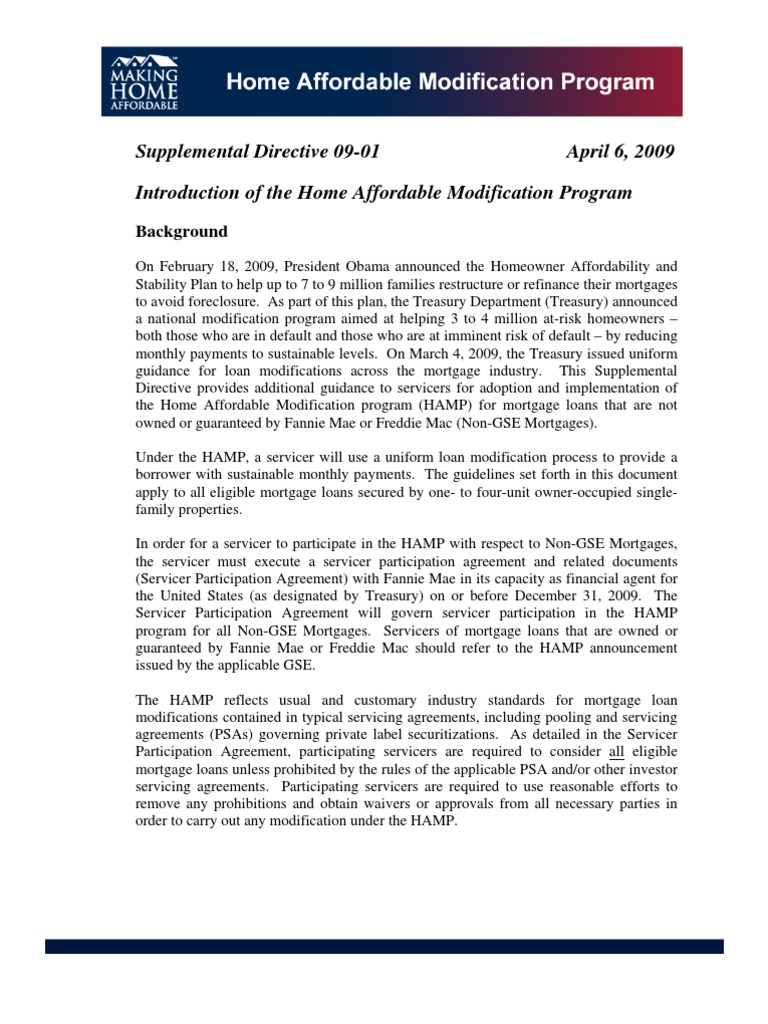 MAKING HOME AFFORDABLE

Home Affordable Modification Program

Supplemental Directive 09-01 April 6, 2009

Introduction of the Home Affordable Modification Program

Background

On February 18, 2009, President Obama announced the Homeowner Affordability and Stability Plan to help up to 7 to 9 million families restructure or refinance their mortgages to avoid foreclosure. As part of this plan, the Treasury Department (Treasury) announced a national modification program aimed at helping 3 to 4 million at-risk homeowners – both those who are in default and those who are at imminent risk of default – by reducing monthly payments to sustainable levels. On March 4, 2009, the Treasury issued uniform guidance for loan modifications across the mortgage industry. This Supplemental Directive provides additional guidance to servicers for adoption and implementation of the Home Affordable Modification program (HAMP) for mortgage loans that are not owned or guaranteed by Fannie Mae or Freddie Mac (Non-GSE Mortgages).

Under the HAMP, a servicer will use a uniform loan modification process to provide a borrower with sustainable monthly payments. The guidelines set forth in this document apply to all eligible mortgage loans secured by one- to four-unit owner-occupied single-family properties.

In order for a servicer to participate in the HAMP with respect to Non-GSE Mortgages, the servicer must execute a servicer participation agreement and related documents (Servicer Participation Agreement) with Fannie Mae in its capacity as financial agent for the United States (as designated by Treasury) on or before December 31, 2009. The Servicer Participation Agreement will govern servicer participation in the HAMP program for all Non-GSE Mortgages. Servicers of mortgage loans that are owned or guaranteed by Fannie Mae or Freddie Mac should refer to the HAMP announcement issued by the applicable GSE.

The HAMP reflects usual and customary industry standards for mortgage loan modifications contained in typical servicing agreements, including pooling and servicing agreements (PSAs) governing private label securitizations. As detailed in the Servicer Participation Agreement, participating servicers are required to consider all eligible mortgage loans unless prohibited by the rules of the applicable PSA and/or other investor servicing agreements. Participating servicers are required to use reasonable efforts to remove any prohibitions and obtain waivers or approvals from all necessary parties in order to carry out any modification under the HAMP.